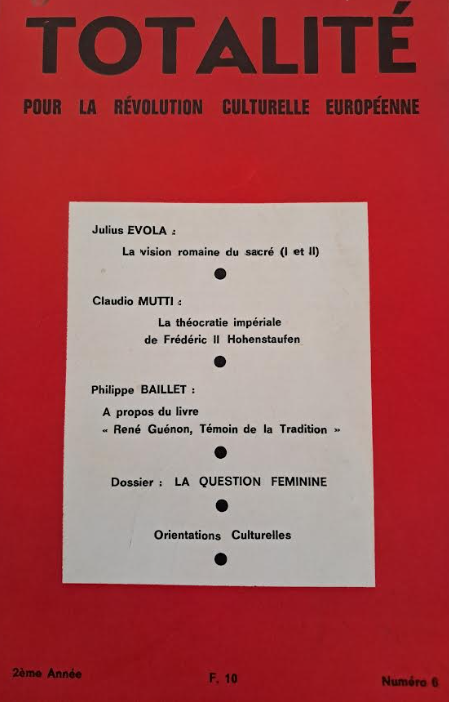 TOTALITÉ

POUR LA RÉVOLUTION CULTURELLE EUROPÉENNE

Julius EVOLA :

La vision romaine du sacré (I et II)

Claudio MUTTI :

La théocratie impériale de Frédéric II Hohenstaufen

Philippe BAILLET :

A propos du livre « René Guénon, Témoin de la Tradition »

Dossier : LA QUESTION FEMININE

Orientations Culturelles

2ème Année

F. 10

Numéro 6